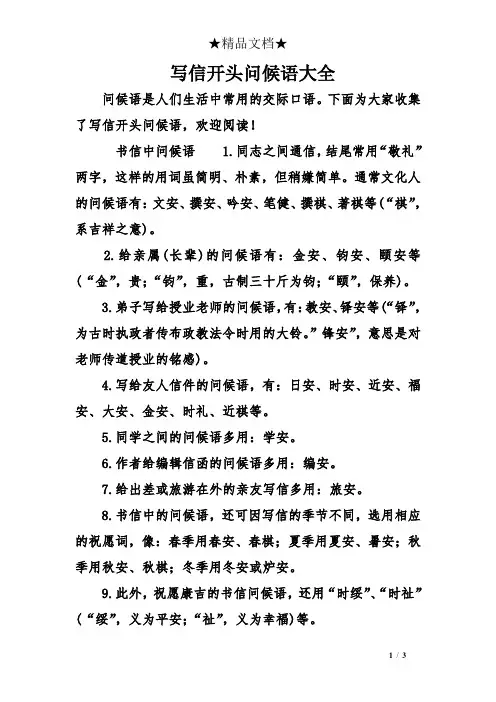 ★精品文档★

写信开头问候语大全

问候语是人们生活中常用的交际口语。下面为大家收集了写信开头问候语，欢迎阅读！

书信中问候语　　1.同志之间通信，结尾常用“敬礼”两字，这样的用词虽简明、朴素，但稍嫌简单。通常文化人的问候语有：文安、撰安、吟安、笔健、撰祺、著祺等（“祺”，系吉祥之意）。

2.给亲属（长辈）的问候语有：金安、钧安、颐安等（“金”，贵；“钧”，重，古制三十斤为钧；“颐”，保养）。

3.弟子写给授业老师的问候语，有：教安、铎安等（“铎”，为古时执政者传布政教法令时用的大铃。”铎安”，意思是对老师传道授业的铭感）。

4.写给友人信件的问候语，有：日安、时安、近安、福安、大安、金安、时礼、近祺等。

5.同学之间的问候语多用：学安。

6.作者给编辑信函的问候语多用：编安。

7.给出差或旅游在外的亲友写信多用：旅安。

8.书信中的问候语，还可因写信的季节不同，选用相应的祝愿词，像：春季用春安、春祺；夏季用夏安、暑安；秋季用秋安、秋祺；冬季用冬安或炉安。

9.此外，祝愿康吉的书信问候语，还用“时绥”、“时祉”（“绥”，义为平安；“祉”，义为幸福）等。

1 / 3